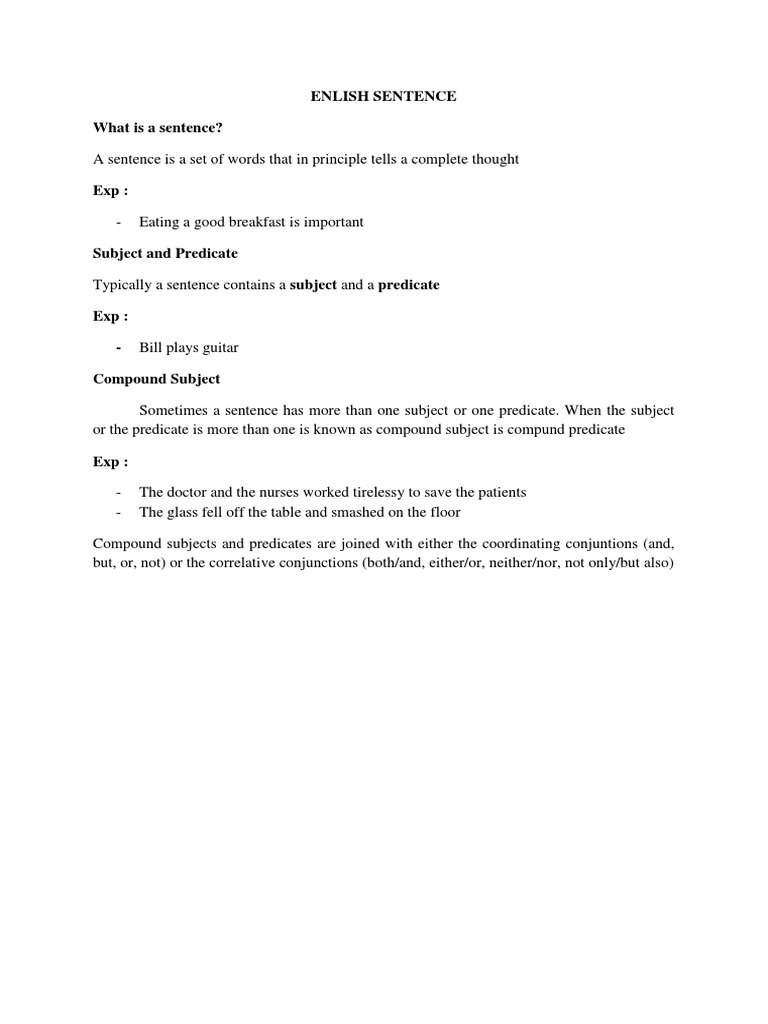 ENLISH SENTENCE

What is a sentence?

A sentence is a set of words that in principle tells a complete thought

Exp :

- Eating a good breakfast is important

Subject and Predicate

Typically a sentence contains a subject and a predicate

Exp :

- Bill plays guitar

Compound Subject

Sometimes a sentence has more than one subject or one predicate. When the subject or the predicate is more than one is known as compound subject is compund predicate

Exp :

- The doctor and the nurses worked tirelessy to save the patients
- The glass fell off the table and smashed on the floor

Compound subjects and predicates are joined with either the coordinating conjuntions (and, but, or, not) or the correlative conjunctions (both/and, either/or, neither/nor, not only/but also)